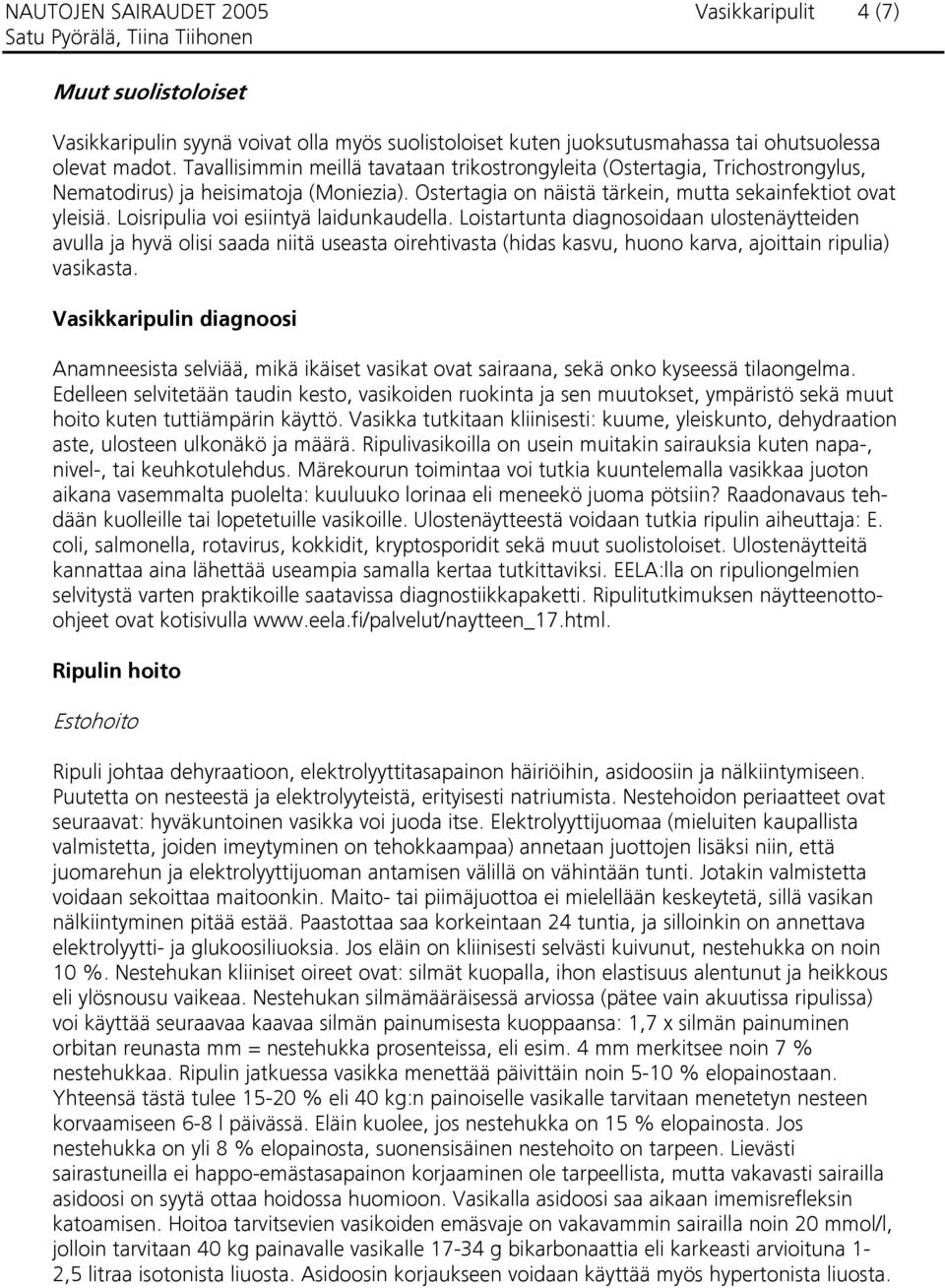 NAUTOJEN SAIRAUDET 2005 Vasikkaripulit 4 (7)
Satu Pyörälä, Tiina Tiihonen

Muut suolistoloiset

Vasikkaripulin syynä voivat olla myös suolistoloiset kuten juoksutusmahassa tai ohutsuolessa olevat madot. Tavallisimmin meillä tavataan trikostrongyleita (Ostertagia, Trichostrongylus, Nematodirus) ja heisimatoja (Moniezia). Ostertagia on näistä tärkein, mutta sekainfektiot ovat yleisiä. Loisripulia voi esiintyä laidunkaudella. Loistartunta diagnosoidaan ulostenäytteiden avulla ja hyvä olisi saada niitä useasta oirehtivasta (hidas kasvu, huono karva, ajoittain ripulia) vasikasta.

Vasikkaripulin diagnoosi

Anamneesista selviää, mikä ikäiset vasikat ovat sairaana, sekä onko kyseessä tilaongelma. Edelleen selvitetään taudin kesto, vasikoiden ruokinta ja sen muutokset, ympäristö sekä muut hoito kuten tuttiämpärin käyttö. Vasikka tutkitaan kliinisesti: kuume, yleiskunto, dehydraation aste, ulosteen ulkonäkö ja määrä. Ripulivasikoilla on usein muitakin sairauksia kuten napa-, nivel-, tai keuhkotulehdus. Märekourun toimintaa voi tutkia kuuntelemalla vasikkaa juoton aikana vasemmalta puolelta: kuuluuko lorinaa eli meneekö juoma pötsiin? Raadonavaus tehdään kuolleille tai lopetetuille vasikoille. Ulostenäytteestä voidaan tutkia ripulin aiheuttaja: E. coli, salmonella, rotavirus, kokkidit, kryptosporidit sekä muut suolistoloiset. Ulostenäytteitä kannattaa aina lähettää useampia samalla kertaa tutkittaviksi. EELA:lla on ripuliongelmien selvitystä varten praktikoille saatavissa diagnostiikkapaketti. Ripulitutkimuksen näytteenotto-ohjeet ovat kotisivulla www.eela.fi/palvelut/naytteen_17.html.

Ripulin hoito

Estohoito

Ripuli johtaa dehyraatioon, elektrolyyttitasapainon häiriöihin, asidoosiin ja nälkiintymiseen. Puutetta on nesteestä ja elektrolyyteistä, erityisesti natriumista. Nestehoidon periaatteet ovat seuraavat: hyväkuntoinen vasikka voi juoda itse. Elektrolyyttijuomaa (mieluiten kaupallista valmistetta, joiden imeytyminen on tehokkaampaa) annetaan juottojen lisäksi niin, että juomarehun ja elektrolyyttijuoman antamisen välillä on vähintään tunti. Jotakin valmistetta voidaan sekoittaa maitoonkin. Maito- tai piimäjuottoa ei mielellään keskeytetä, sillä vasikan nälkiintyminen pitää estää. Paastottaa saa korkeintaan 24 tuntia, ja silloinkin on annettava elektrolyytti- ja glukoosiliuoksia. Jos eläin on kliinisesti selvästi kuivunut, nestehukka on noin 10 %. Nestehukan kliiniset oireet ovat: silmät kuopalla, ihon elastisuus alentunut ja heikkous eli ylösnousu vaikeaa. Nestehukan silmämääräisessä arviossa (pätee vain akuutissa ripulissa) voi käyttää seuraavaa kaavaa silmän painumisesta kuoppaansa: 1,7 x silmän painuminen orbitan reunasta mm = nestehukka prosenteissa, eli esim. 4 mm merkitsee noin 7 % nestehukkaa. Ripulin jatkuessa vasikka menettää päivittäin noin 5-10 % elopainostaan. Yhteensä tästä tulee 15-20 % eli 40 kg:n painoiselle vasikalle tarvitaan menetetyn nesteen korvaamiseen 6-8 l päivässä. Eläin kuolee, jos nestehukka on 15 % elopainosta. Jos nestehukka on yli 8 % elopainosta, suonensisäinen nestehoito on tarpeen. Lievästi sairastuneilla ei happo-emästasapainon korjaaminen ole tarpeellista, mutta vakavasti sairailla asidoosi on syytä ottaa hoidossa huomioon. Vasikalla asidoosi saa aikaan imemisrefleksin katoamisen. Hoitoa tarvitsevien vasikoiden emäsvaje on vakavammin sairailla noin 20 mmol/l, jolloin tarvitaan 40 kg painavalle vasikalle 17-34 g bikarbonaattia eli karkeasti arvioituna 1-2,5 litraa isotonista liuosta. Asidoosin korjaukseen voidaan käyttää myös hypertonista liuosta.